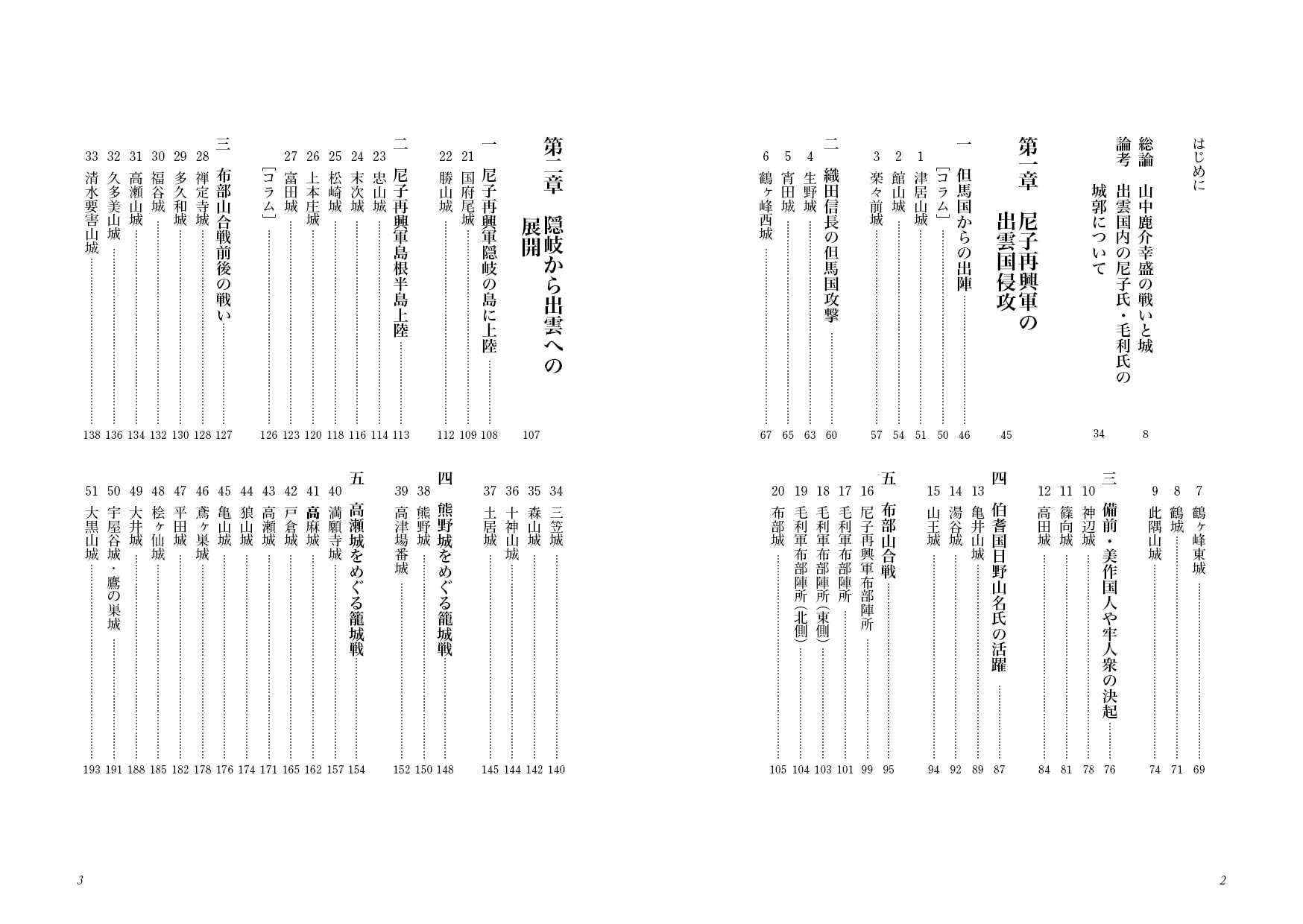 はじめに

総論　山中鹿介幸盛の戦いと城　8

論考　出雲国内の尼子氏・毛利氏の城郭について　34

第一章　尼子再興軍の出雲国侵攻　45

一　但馬国からの出陣　46

［コラム］　50

1　津居山城　51

2　館山城　54

3　楽々前城　57

二　織田信長の但馬国攻撃　60

4　生野城　63

5　宵田城　65

6　鶴ヶ峰西城　67

7　鶴ヶ峰東城　69

8　鶴城　71

9　此隅山城　74

三　備前・美作国人や牢人衆の決起　76

10　神辺城　78

11　篠向城　81

12　高田城　84

四　伯耆国日野山名氏の活躍　87

13　亀井山城　89

14　湯谷城　92

15　山王城　94

五　布部山合戦　95

16　尼子再興軍布部陣所　99

17　毛利軍布部陣所　101

18　毛利軍布部陣所（東側）　103

19　毛利軍布部陣所（北側）　104

20　布部城　105

2

第二章　隠岐から出雲への展開　107

一　尼子再興軍隠岐の島に上陸　108

21　国府尾城　109

22　勝山城　112

二　尼子再興軍島根半島上陸　113

23　忠山城　114

24　末次城　116

25　松崎城　118

26　上本庄城　120

27　富田城　123

［コラム］　126

三　布部山合戦前後の戦い　127

28　禅定寺城　128

29　多久和城　130

30　福谷城　132

31　高瀬山城　134

32　久多美山城　136

33　清水要害山城　138

34　三笠城　140

35　森山城　142

36　十神山城　144

37　土居城　145

四　熊野城をめぐる籠城戦　148

38　熊野城　150

39　高津場番城　152

五　高瀬城をめぐる籠城戦　154

40　満願寺城　157

41　高麻城　162

42　戸倉城　165

43　高瀬城　171

44　狼山城　174

45　亀山城　176

46　鳶ヶ巣城　178

47　平田城　182

48　桧ヶ仙城　185

49　大井城　188

50　宇屋谷城・鷹の巣城　191

51　大黒山城　193

3